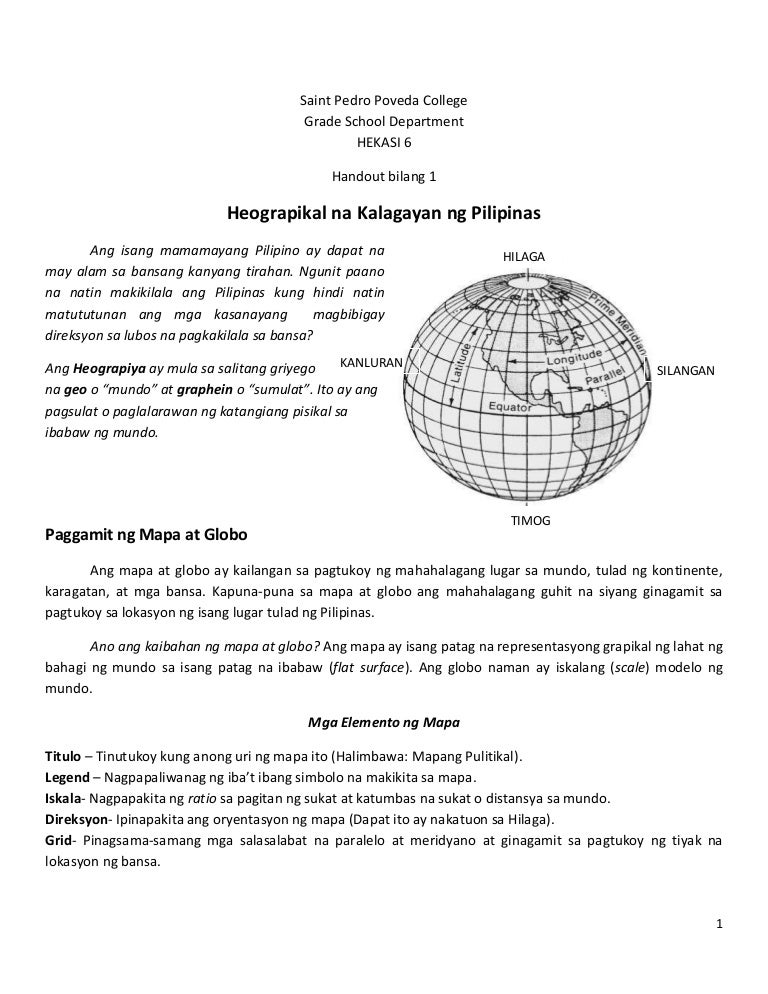 Saint Pedro Poveda College
Grade School Department
HEKASI 6

Handout bilang 1

Heograpikal na Kalagayan ng Pilipinas

Ang isang mamamayang Pilipino ay dapat na may alam sa bansang kanyang tirahan. Ngunit paano na natin makikilala ang Pilipinas kung hindi natin matututunan ang mga kasanayang magbibigay direksyon sa lubos na pagkakilala sa bansa?

Ang Heograpiya ay mula sa salitang griyego na geo o "mundo" at graphein o "sumulat". Ito ay ang pagsulat o paglalarawan ng katangiang pisikal sa ibabaw ng mundo.

HILAGA
KANLURAN
SILANGAN
TIMOG
Prime Meridian
Latitude
Longitude
Parallel
Equator

Paggamit ng Mapa at Globo

Ang mapa at globo ay kailangan sa pagtukoy ng mahahalagang lugar sa mundo, tulad ng kontinente, karagatan, at mga bansa. Kapuna-puna sa mapa at globo ang mahahalagang guhit na siyang ginagamit sa pagtukoy sa lokasyon ng isang lugar tulad ng Pilipinas.

Ano ang kaibahan ng mapa at globo? Ang mapa ay isang patag na representasyong grapikal ng lahat ng bahagi ng mundo sa isang patag na ibabaw (flat surface). Ang globo naman ay iskalang (scale) modelo ng mundo.

Mga Elemento ng Mapa

Titulo – Tinutukoy kung anong uri ng mapa ito (Halimbawa: Mapang Pulitikal).
Legend – Nagpapaliwanag ng iba't ibang simbolo na makikita sa mapa.
Iskala- Nagpapakita ng ratio sa pagitan ng sukat at katumbas na sukat o distansya sa mundo.
Direksyon- Ipinapakita ang oryentasyon ng mapa (Dapat ito ay nakatuon sa Hilaga).
Grid- Pinagsama-samang mga salasalabat na paralelo at meridyano at ginagamit sa pagtukoy ng tiyak na lokasyon ng bansa.

1